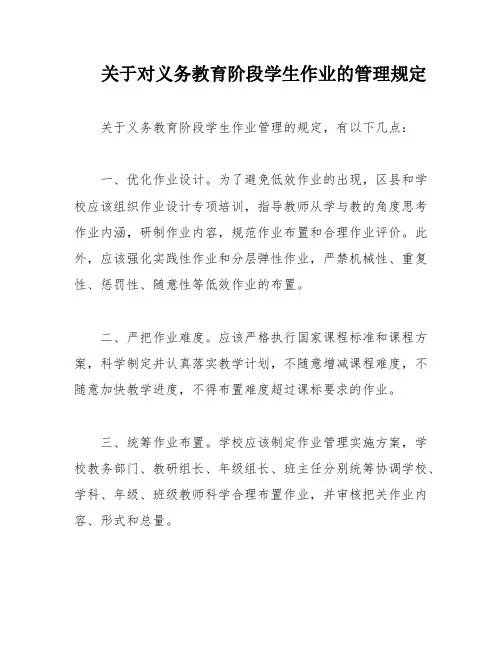 关于对义务教育阶段学生作业的管理规定

关于义务教育阶段学生作业管理的规定，有以下几点：

一、优化作业设计。为了避免低效作业的出现，区县和学校应该组织作业设计专项培训，指导教师从学与教的角度思考作业内涵，研制作业内容，规范作业布置和合理作业评价。此外，应该强化实践性作业和分层弹性作业，严禁机械性、重复性、惩罚性、随意性等低效作业的布置。

二、严把作业难度。应该严格执行国家课程标准和课程方案，科学制定并认真落实教学计划，不随意增减课程难度，不随意加快教学进度，不得布置难度超过课标要求的作业。

三、统筹作业布置。学校应该制定作业管理实施方案，学校教务部门、教研组长、年级组长、班主任分别统筹协调学校、学科、年级、班级教师科学合理布置作业，并审核把关作业内容、形式和总量。